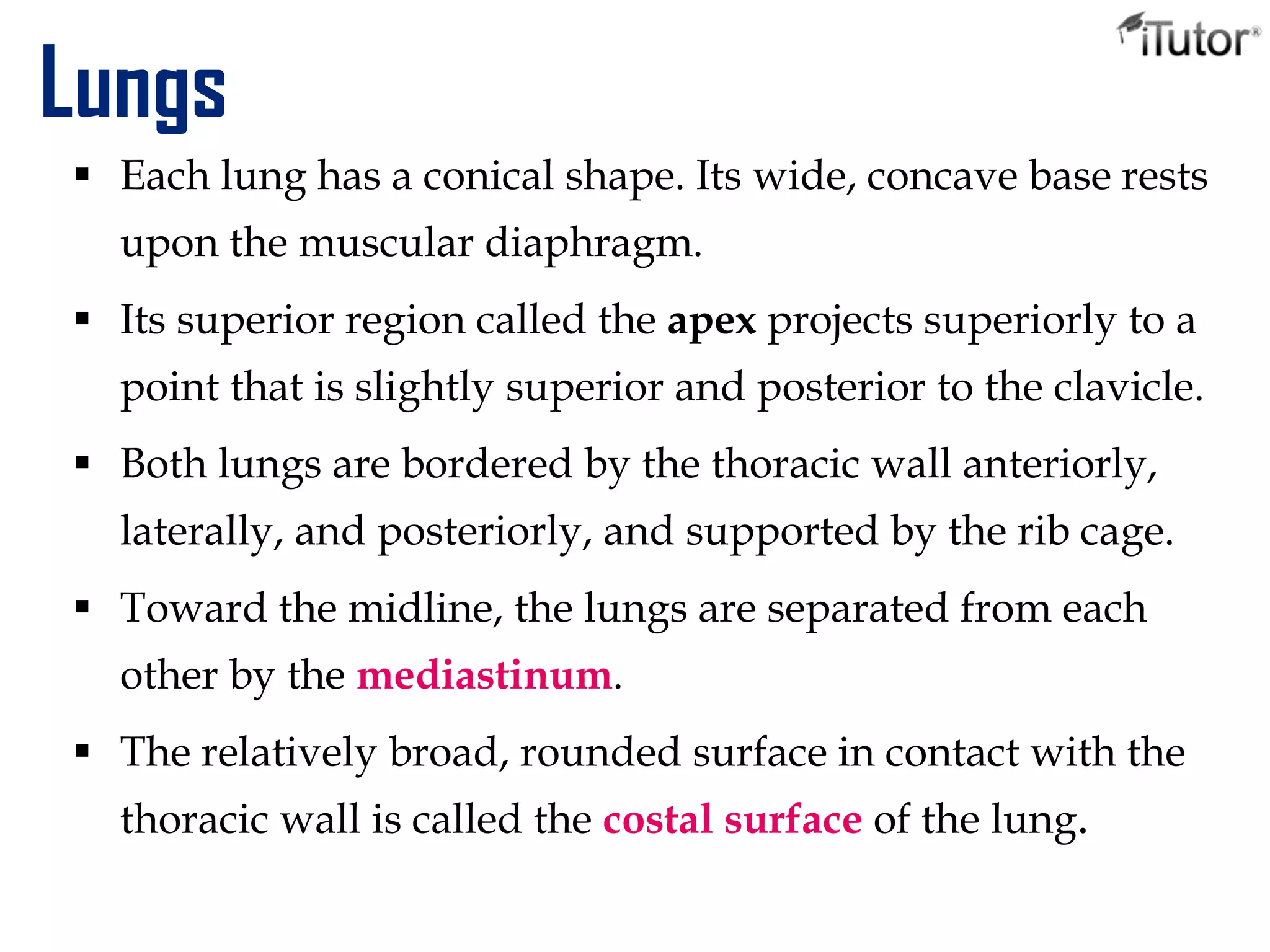 iTutor®

Lungs

▪ Each lung has a conical shape. Its wide, concave base rests upon the muscular diaphragm.

▪ Its superior region called the apex projects superiorly to a point that is slightly superior and posterior to the clavicle.

▪ Both lungs are bordered by the thoracic wall anteriorly, laterally, and posteriorly, and supported by the rib cage.

▪ Toward the midline, the lungs are separated from each other by the mediastinum.

▪ The relatively broad, rounded surface in contact with the thoracic wall is called the costal surface of the lung.